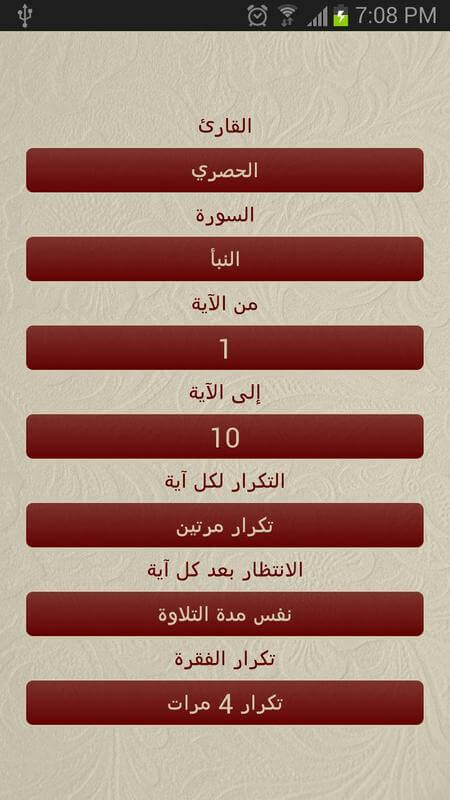 7:08 PM

القارئ

الحصري

السورة

النبأ

من الآية

1

إلى الآية

10

التكرار لكل آية

تكرار مرتين

الانتظار بعد كل آية

نفس مدة التلاوة

تكرار الفقرة

تكرار 4 مرات